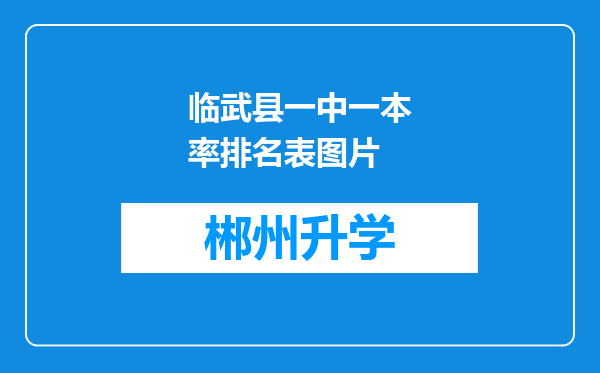 临武县一中一本率排名表图片

郴州升学